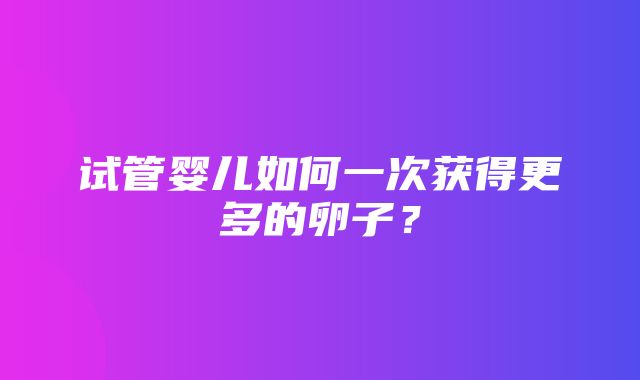 试管婴儿如何一次获得更多的卵子？